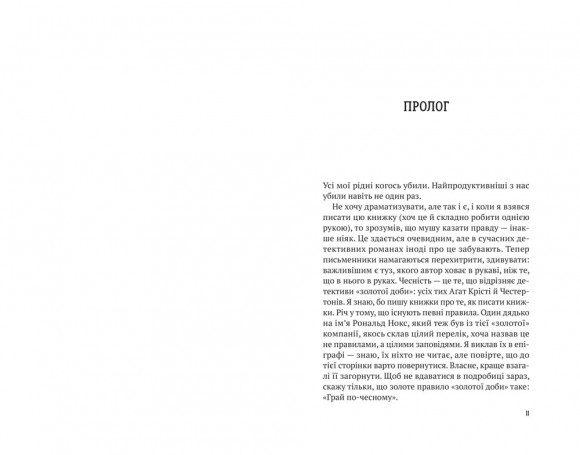 ПРОЛОГ

Усі мої рідні когось убили. Найпродуктивніші з нас убили навіть не один раз.

Не хочу драматизувати, але так і є, і коли я взявся писати цю книжку (хоч це й складно робити однією рукою), то зрозумів, що мушу казати правду — інакше ніяк. Це здається очевидним, але в сучасних детективних романах іноді про це забувають. Тепер письменники намагаються перехитрити, здивувати: важливішим є туз, якого автор ховає в рукаві, ніж те, що в нього в руках. Чесність — це те, що відрізняє детективи «золотої доби»: усіх тих Агат Крісті й Честертонів. Я знаю, бо пишу книжки про те, як писати книжки. Річ у тому, що існують певні правила. Один дядько на ім'я Рональд Нокс, який теж був із тієї «золотої» компанії, якось склав цілий перелік, хоча назвав це не правилами, а цілими заповідями. Я виклав їх в епіграфі — знаю, їх ніхто не читає, але повірте, що до тієї сторінки варто повернутися. Власне, краще взагалі її загорнути. Щоб не вдаватися в подробиці зараз, скажу тільки, що золоте правило «золотої доби» таке: «Грай по-чесному».

11